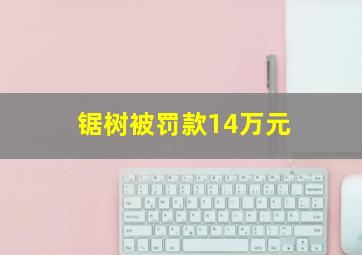 锯树被罚款14万元